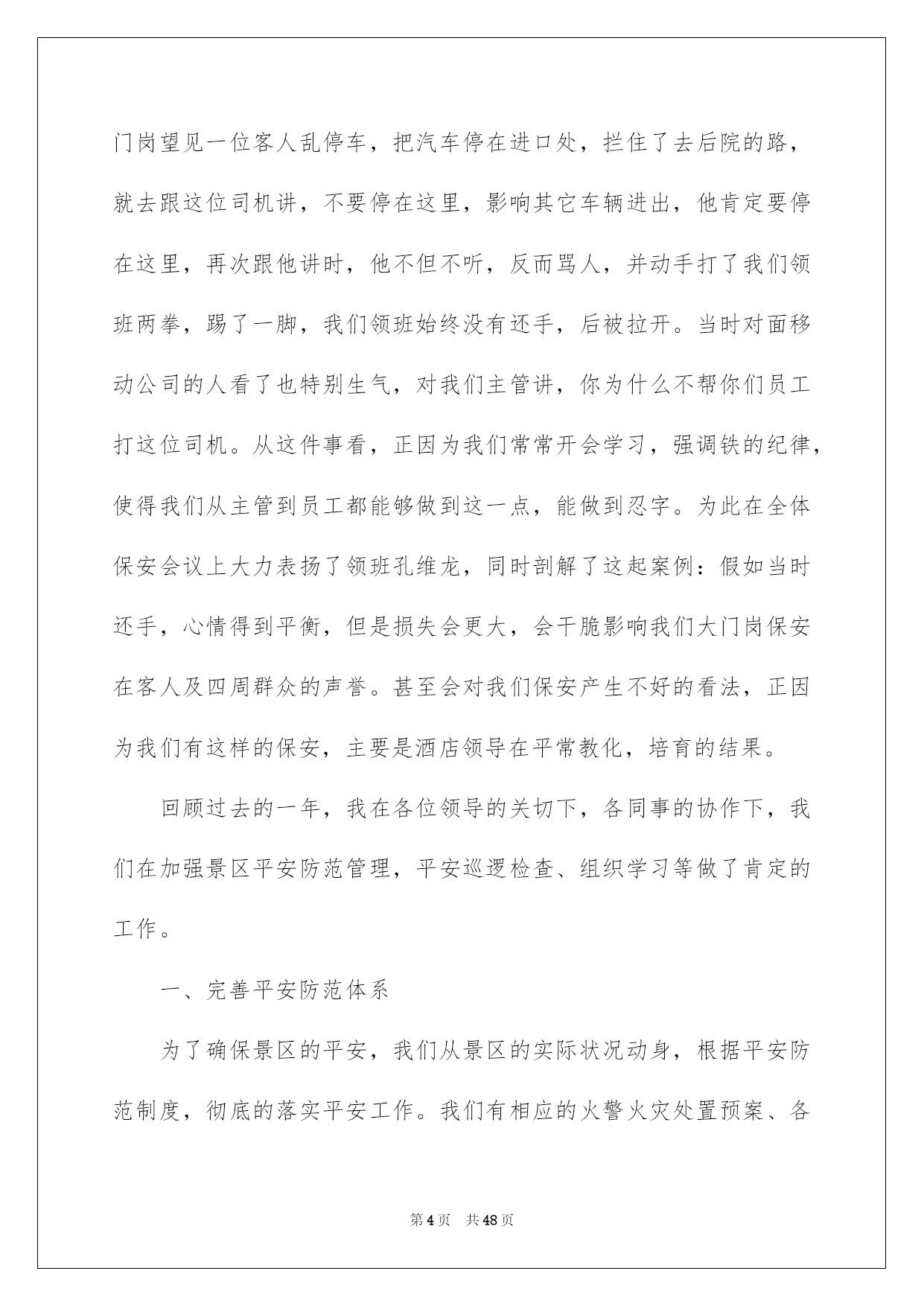 门岗望见一位客人乱停车，把汽车停在进口处，拦住了去后院的路，就去跟这位司机讲，不要停在这里，影响其它车辆进出，他肯定要停在这里，再次跟他讲时，他不但不听，反而骂人，并动手打了我们领班两拳，踢了一脚，我们领班始终没有还手，后被拉开。当时对面移动公司的人看了也特别生气，对我们主管讲，你为什么不帮你们员工打这位司机。从这件事看，正因为我们常常开会学习，强调铁的纪律，使得我们从主管到员工都能够做到这一点，能做到忍字。为此在全体保安会议上大力表扬了领班孔维龙，同时剖解了这起案例：假如当时还手，心情得到平衡，但是损失会更大，会干脆影响我们大门岗保安在客人及四周群众的声誉。甚至会对我们保安产生不好的看法，正因为我们有这样的保安，主要是酒店领导在平常教化，培育的结果。

回顾过去的一年，我在各位领导的关切下，各同事的协作下，我们在加强景区平安防范管理，平安巡逻检查、组织学习等做了肯定的工作。

一、完善平安防范体系

为了确保景区的平安，我们从景区的实际状况动身，根据平安防范制度，彻底的落实平安工作。我们有相应的火警火灾处置预案、各

第4页 共48页